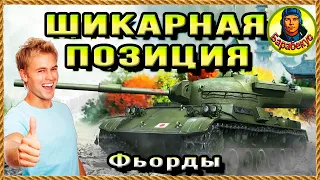 ШИКАРНАЯ ПОЗИЦИЯ

Барабекус

Фьорды